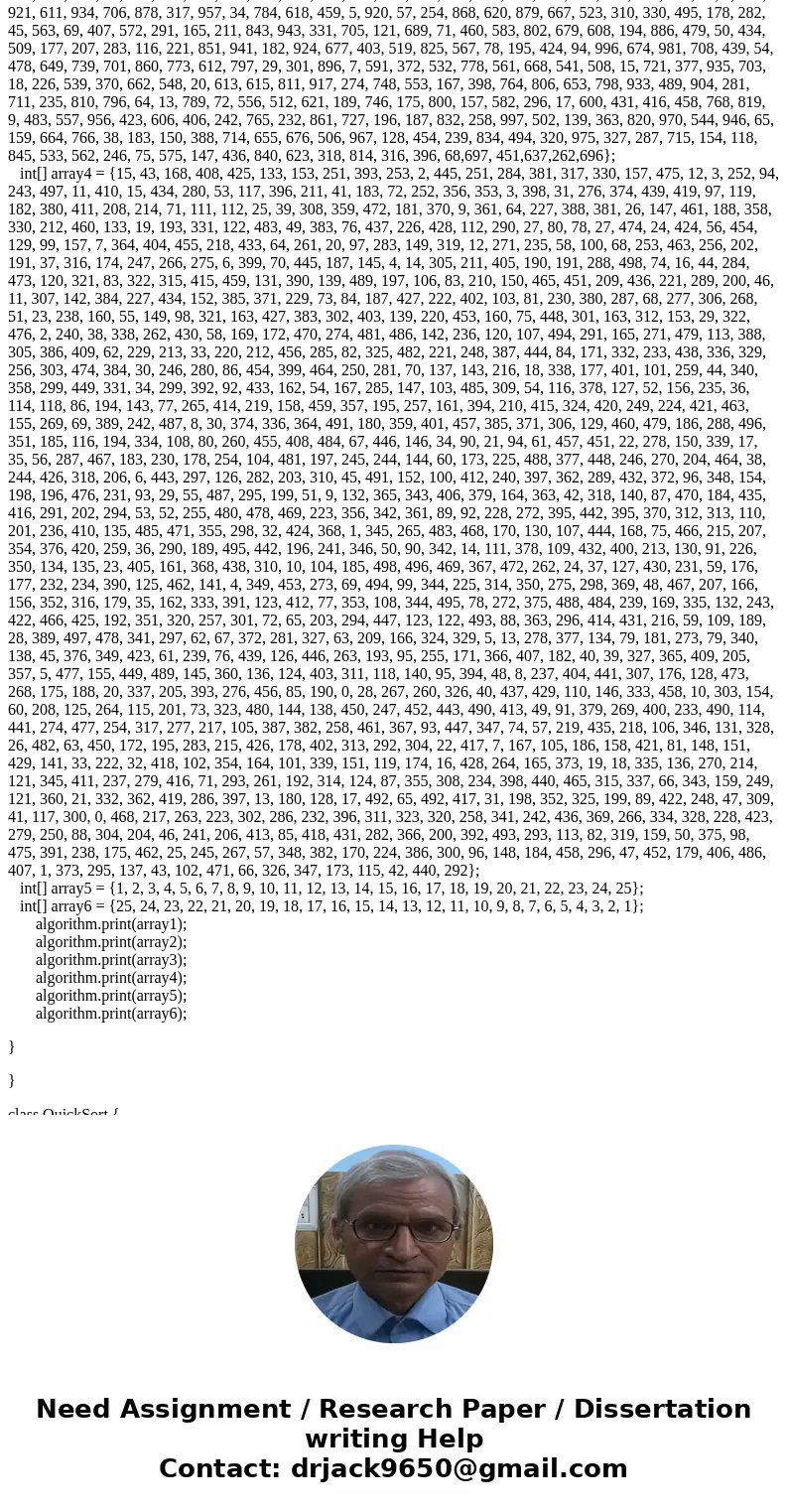 921, 611, 934, 706, 878, 317, 957, 34, 784, 618, 459, 5, 920, 57, 254, 868, 620, 879, 667, 523, 310, 330, 495, 178, 282, 45, 563, 69, 407, 572, 291, 165, 211, 843, 943, 331, 705, 121, 689, 71, 460, 583, 802, 679, 608, 194, 886, 479, 50, 434, 509, 177, 207, 283, 116, 221, 851, 941, 182, 924, 677, 403, 519, 825, 567, 78, 195, 424, 94, 996, 674, 981, 708, 439, 54, 478, 649, 739, 701, 860, 773, 612, 797, 29, 301, 896, 7, 591, 372, 532, 778, 561, 668, 541, 508, 15, 721, 377, 935, 703, 18, 226, 539, 370, 662, 548, 20, 613, 615, 811, 917, 274, 748, 553, 167, 398, 764, 806, 653, 798, 933, 489, 904, 281, 711, 235, 810, 796, 64, 13, 789, 72, 556, 512, 621, 189, 746, 175, 800, 157, 582, 296, 17, 600, 431, 416, 458, 768, 819, 9, 483, 557, 956, 423, 606, 406, 242, 765, 232, 861, 727, 196, 187, 832, 258, 997, 502, 139, 363, 820, 970, 544, 946, 65, 159, 664, 766, 38, 183, 150, 388, 714, 655, 676, 506, 967, 128, 454, 239, 834, 494, 320, 975, 327, 287, 715, 154, 118, 845, 533, 562, 246, 75, 575, 147, 436, 840, 623, 318, 814, 316, 396, 68,697, 451,637,262,696};
int[] array4 = {15, 43, 168, 408, 425, 133, 153, 251, 393, 253, 2, 445, 251, 284, 381, 317, 330, 157, 475, 12, 3, 252, 94, 243, 497, 11, 410, 15, 434, 280, 53, 117, 396, 211, 41, 183, 72, 252, 356, 353, 3, 398, 31, 276, 374, 439, 419, 97, 119, 182, 380, 411, 208, 214, 71, 111, 112, 25, 39, 308, 359, 472, 181, 370, 9, 361, 64, 227, 388, 381, 26, 147, 461, 188, 358, 330, 212, 460, 133, 19, 193, 331, 122, 483, 49, 383, 76, 437, 226, 428, 112, 290, 27, 80, 78, 27, 474, 24, 424, 56, 454, 129, 99, 157, 7, 364, 404, 455, 218, 433, 64, 261, 20, 97, 283, 149, 319, 12, 271, 235, 58, 100, 68, 253, 463, 256, 202, 191, 37, 316, 174, 247, 266, 275, 6, 399, 70, 445, 187, 145, 4, 14, 305, 211, 405, 190, 191, 288, 498, 74, 16, 44, 284, 473, 120, 321, 83, 322, 315, 415, 459, 131, 390, 139, 489, 197, 106, 83, 210, 150, 465, 451, 209, 436, 221, 289, 200, 46, 11, 307, 142, 384, 227, 434, 152, 385, 371, 229, 73, 84, 187, 427, 222, 402, 103, 81, 230, 380, 287, 68, 277, 306, 268, 51, 23, 238, 160, 55, 149, 98, 321, 163, 427, 383, 302, 403, 139, 220, 453, 160, 75, 448, 301, 163, 312, 153, 29, 322, 476, 2, 240, 38, 338, 262, 430, 58, 169, 172, 470, 274, 481, 486, 142, 236, 120, 107, 494, 291, 165, 271, 479, 113, 388, 305, 386, 409, 62, 229, 213, 33, 220, 212, 456, 285, 82, 325, 482, 221, 248, 387, 444, 84, 171, 332, 233, 438, 336, 329, 256, 303, 474, 384, 30, 246, 280, 86, 454, 399, 464, 250, 281, 70, 137, 143, 216, 18, 338, 177, 401, 101, 259, 44, 340, 358, 299, 449, 331, 34, 299, 392, 92, 433, 162, 54, 167, 285, 147, 103, 485, 309, 54, 116, 378, 127, 52, 156, 235, 36, 114, 118, 86, 194, 143, 77, 265, 414, 219, 158, 459, 357, 195, 257, 161, 394, 210, 415, 324, 420, 249, 224, 421, 463, 155, 269, 69, 389, 242, 487, 8, 30, 374, 336, 364, 491, 180, 359, 401, 457, 385, 371, 306, 129, 460, 479, 186, 288, 496, 351, 185, 116, 194, 334, 108, 80, 260, 455, 408, 484, 67, 446, 146, 34, 90, 21, 94, 61, 457, 451, 22, 278, 150, 339, 17, 35, 56, 287, 467, 183, 230, 178, 254, 104, 481, 197, 245, 244, 144, 60, 173, 225, 488, 377, 448, 246, 270, 204, 464, 38, 244, 426, 318, 206, 6, 443, 297, 126, 282, 203, 310, 45, 491, 152, 100, 412, 240, 397, 362, 289, 432, 372, 96, 348, 154, 198, 196, 476, 231, 93, 29, 55, 487, 295, 199, 51, 9, 132, 365, 343, 406, 379, 164, 363, 42, 318, 140, 87, 470, 184, 435, 416, 291, 202, 294, 53, 52, 255, 480, 478, 469, 223, 356, 342, 361, 89, 92, 228, 272, 395, 442, 395, 370, 312, 313, 110, 201, 236, 410, 135, 485, 471, 355, 298, 32, 424, 368, 1, 345, 265, 483, 468, 170, 130, 107, 444, 168, 75, 466, 215, 207, 354, 376, 420, 259, 36, 290, 189, 495, 442, 196, 241, 346, 50, 90, 342, 14, 111, 378, 109, 432, 400, 213, 130, 91, 226, 350, 134, 135, 23, 405, 161, 368, 438, 310, 10, 104, 185, 498, 496, 469, 367, 472, 262, 24, 37, 127, 430, 231, 59, 176, 177, 232, 234, 390, 125, 462, 141, 4, 349, 453, 273, 69, 494, 99, 344, 225, 314, 350, 275, 298, 369, 48, 467, 207, 166, 156, 352, 316, 179, 35, 162, 333, 391, 123, 412, 77, 353, 108, 344, 495, 78, 272, 375, 488, 484, 239, 169, 335, 132, 243, 422, 466, 425, 192, 351, 320, 257, 301, 72, 65, 203, 294, 447, 123, 122, 493, 88, 363, 296, 414, 431, 216, 59, 109, 189, 28, 389, 497, 478, 341, 297, 62, 67, 372, 281, 327, 63, 209, 166, 324, 329, 5, 13, 278, 377, 134, 79, 181, 273, 79, 340, 138, 45, 376, 349, 423, 61, 239, 76, 439, 126, 446, 263, 193, 95, 255, 171, 366, 407, 182, 40, 39, 327, 365, 409, 205, 357, 5, 477, 155, 449, 489, 145, 360, 136, 124, 403, 311, 118, 140, 95, 394, 48, 8, 237, 404, 441, 307, 176, 128, 473, 268, 175, 188, 20, 337, 205, 393, 276, 456, 85, 190, 0, 28, 267, 260, 326, 40, 437, 429, 110, 146, 333, 458, 10, 303, 154, 60, 208, 125, 264, 115, 201, 73, 323, 480, 144, 138, 450, 247, 452, 443, 490, 413, 49, 91, 379, 269, 400, 233, 490, 114, 441, 274, 477, 254, 317, 277, 217, 105, 387, 382, 258, 461, 367, 93, 447, 347, 74, 57, 219, 435, 218, 106, 346, 131, 328, 26, 482, 63, 450, 172, 195, 283, 215, 426, 178, 402, 313, 292, 304, 22, 417, 7, 167, 105, 186, 158, 421, 81, 148, 151, 429, 141, 33, 222, 32, 418, 102, 354, 164, 101, 339, 151, 119, 174, 16, 428, 264, 165, 373, 19, 18, 335, 136, 270, 214, 121, 345, 411, 237, 279, 416, 71, 293, 261, 192, 314, 124, 87, 355, 308, 234, 398, 440, 465, 315, 337, 66, 343, 159, 249, 121, 360, 21, 332, 362, 419, 286, 397, 13, 180, 128, 17, 492, 65, 492, 417, 31, 198, 352, 325, 199, 89, 422, 248, 47, 309, 41, 117, 300, 0, 468, 217, 263, 223, 302, 286, 232, 396, 311, 323, 320, 258, 341, 242, 436, 369, 266, 334, 328, 228, 423, 279, 250, 88, 304, 204, 46, 241, 206, 413, 85, 418, 431, 282, 366, 200, 392, 493, 293, 113, 82, 319, 159, 50, 375, 98, 475, 391, 238, 175, 462, 25, 245, 267, 57, 348, 382, 170, 224, 386, 300, 96, 148, 184, 458, 296, 47, 452, 179, 406, 486, 407, 1, 373, 295, 137, 43, 102, 471, 66, 326, 347, 173, 115, 42, 440, 292};
int[] array5 = {1, 2, 3, 4, 5, 6, 7, 8, 9, 10, 11, 12, 13, 14, 15, 16, 17, 18, 19, 20, 21, 22, 23, 24, 25};
int[] array6 = {25, 24, 23, 22, 21, 20, 19, 18, 17, 16, 15, 14, 13, 12, 11, 10, 9, 8, 7, 6, 5, 4, 3, 2, 1};
algorithm.print(array1);
algorithm.print(array2);
algorithm.print(array3);
algorithm.print(array4);
algorithm.print(array5);
algorithm.print(array6);

}

}

class QuickSort {

Need Assignment / Research Paper / Dissertation writing Help
Contact: drjack9650@gmail.com